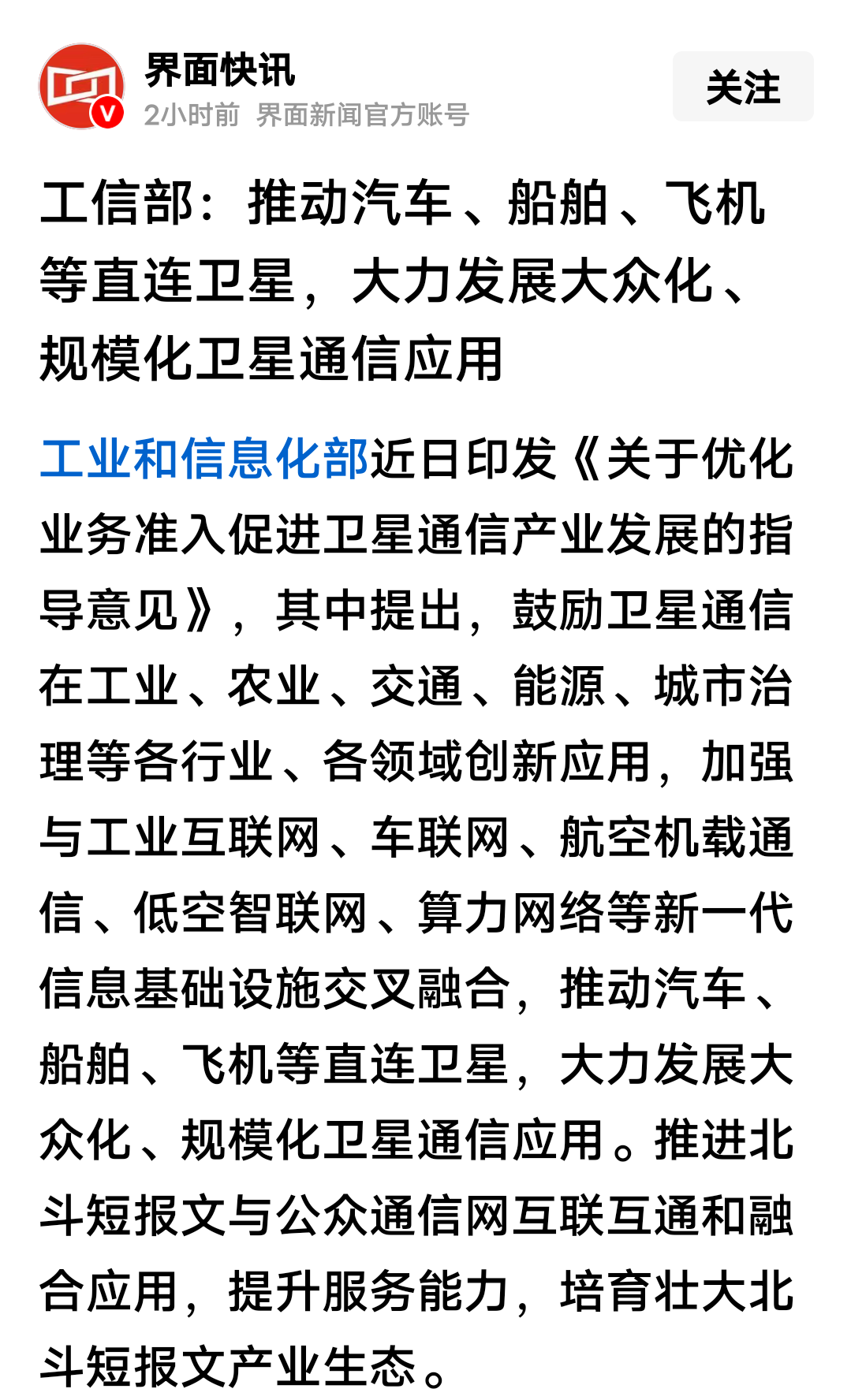 界面快讯
2小时前 界面新闻官方账号
关注

工信部：推动汽车、船舶、飞机等直连卫星，大力发展大众化、规模化卫星通信应用

工业和信息化部近日印发《关于优化业务准入促进卫星通信产业发展的指导意见》，其中提出，鼓励卫星通信在工业、农业、交通、能源、城市治理等各行业、各领域创新应用，加强与工业互联网、车联网、航空机载通信、低空智联网、算力网络等新一代信息基础设施交叉融合，推动汽车、船舶、飞机等直连卫星，大力发展大众化、规模化卫星通信应用。推进北斗短报文与公众通信网互联互通和融合应用，提升服务能力，培育壮大北斗短报文产业生态。